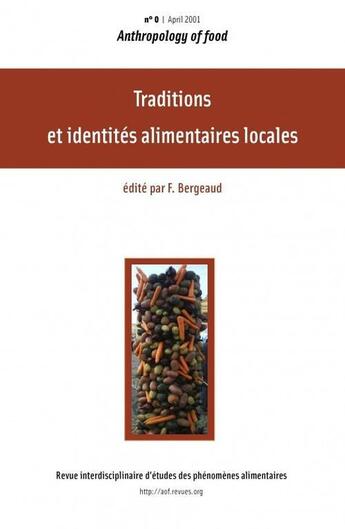 n° 0 | April 2001
Anthropology of food

Traditions
et identités alimentaires locales

édité par F. Bergeaud

Revue interdisciplinaire d'études des phénomènes alimentaires
http://aof.revues.org